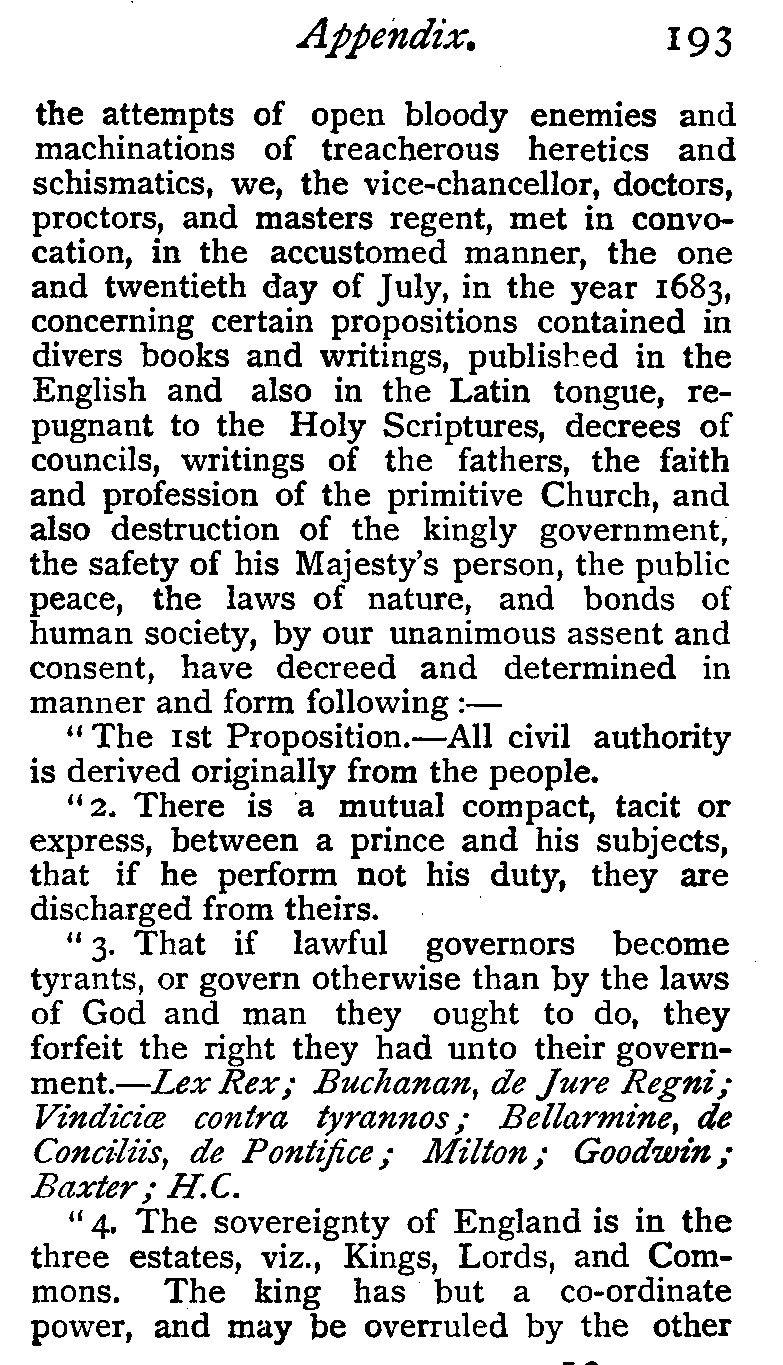 Appendix. 193

the attempts of open bloody enemies and machinations of treacherous heretics and schismatics, we, the vice-chancellor, doctors, proctors, and masters regent, met in convocation, in the accustomed manner, the one and twentieth day of July, in the year 1683, concerning certain propositions contained in divers books and writings, published in the English and also in the Latin tongue, repugnant to the Holy Scriptures, decrees of councils, writings of the fathers, the faith and profession of the primitive Church, and also destruction of the kingly government, the safety of his Majesty's person, the public peace, the laws of nature, and bonds of human society, by our unanimous assent and consent, have decreed and determined in manner and form following:—

"The 1st Proposition.—All civil authority is derived originally from the people.

"2. There is a mutual compact, tacit or express, between a prince and his subjects, that if he perform not his duty, they are discharged from theirs.

"3. That if lawful governors become tyrants, or govern otherwise than by the laws of God and man they ought to do, they forfeit the right they had unto their government.—Lex Rex; Buchanan, de Jure Regni; Vindiciæ contra tyrannos; Bellarmine, de Conciliis, de Pontifice; Milton; Goodwin; Baxter; H.C.

"4. The sovereignty of England is in the three estates, viz., Kings, Lords, and Commons. The king has but a co-ordinate power, and may be overruled by the other